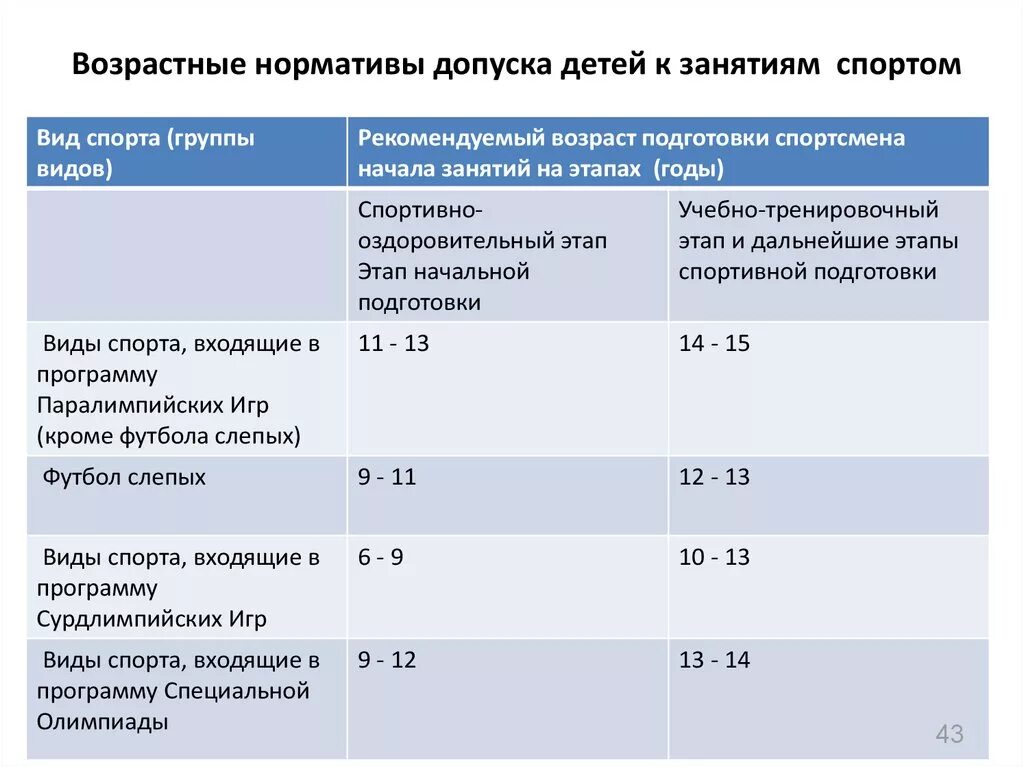 Возрастные нормативы допуска детей к занятиям спортом

| Вид спорта (группы видов) | Рекомендуемый возраст подготовки спортсмена начала занятий на этапах (годы) | |
|---|---|---|
| | Спортивно-оздоровительный этап Этап начальной подготовки | Учебно-тренировочный этап и дальнейшие этапы спортивной подготовки |
| Виды спорта, входящие в программу Паралимпийских Игр (кроме футбола слепых) | 11 - 13 | 14 - 15 |
| Футбол слепых | 9 - 11 | 12 - 13 |
| Виды спорта, входящие в программу Сурдлимпийских Игр | 6 - 9 | 10 - 13 |
| Виды спорта, входящие в программу Специальной Олимпиады | 9 - 12 | 13 - 14 |

43